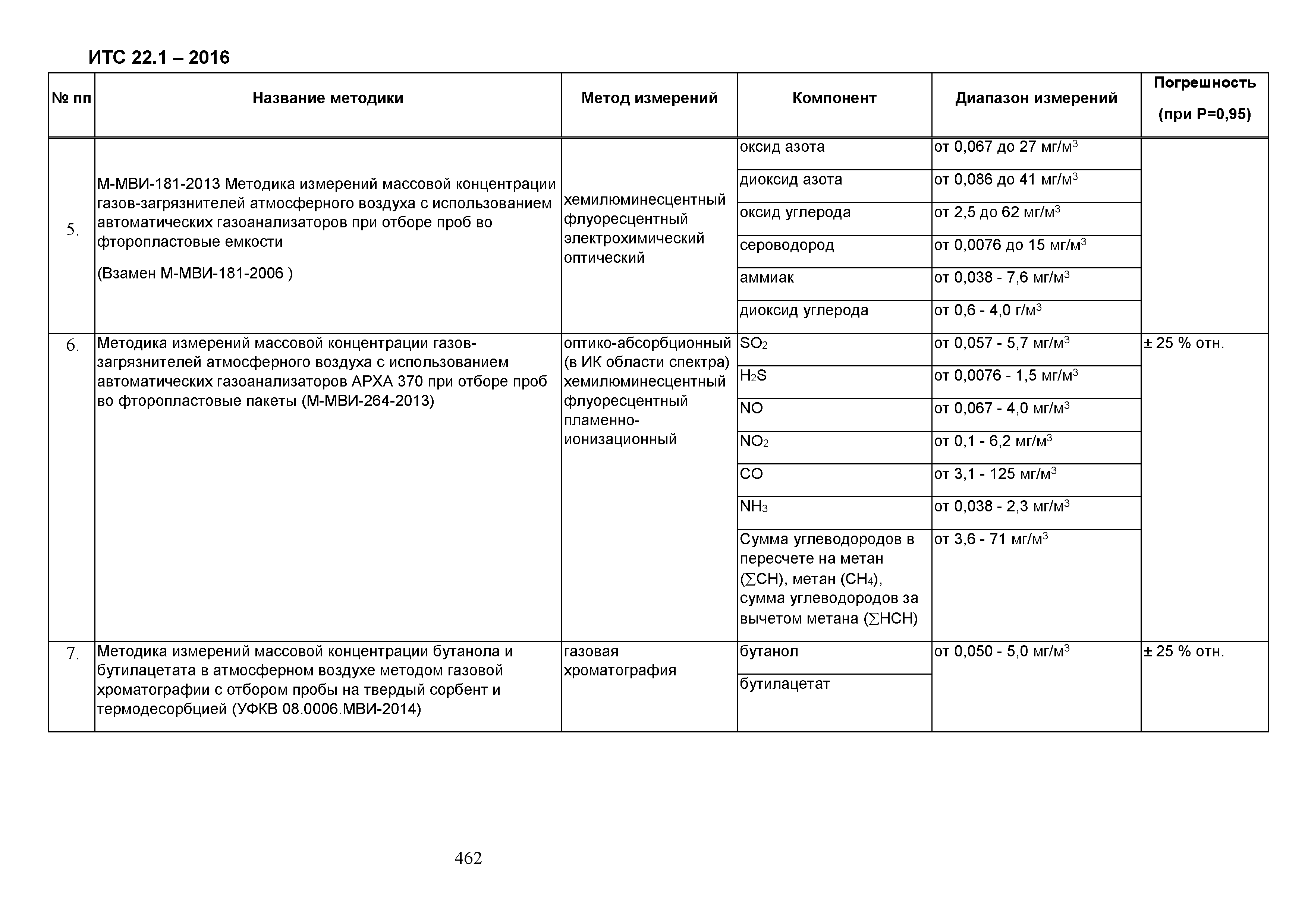 ИТС 22.1 – 2016

| № пп | Название методики | Метод измерений | Компонент | Диапазон измерений | Погрешность (при Р=0,95) |
|---|---|---|---|---|---|
| 5. | М-МВИ-181-2013 Методика измерений массовой концентрации газов-загрязнителей атмосферного воздуха с использованием автоматических газоанализаторов при отборе проб во фторопластовые емкости (Взамен М-МВИ-181-2006 ) | хемилюминесцентный флуоресцентный электрохимический оптический | оксид азота | от 0,067 до 27 мг/м$^3$ | |
| | | | диоксид азота | от 0,086 до 41 мг/м$^3$ | |
| | | | оксид углерода | от 2,5 до 62 мг/м$^3$ | |
| | | | сероводород | от 0,0076 до 15 мг/м$^3$ | |
| | | | аммиак | от 0,038 - 7,6 мг/м$^3$ | |
| | | | диоксид углерода | от 0,6 - 4,0 г/м$^3$ | |
| 6. | Методика измерений массовой концентрации газов-загрязнителей атмосферного воздуха с использованием автоматических газоанализаторов АРХА 370 при отборе проб во фторопластовые пакеты (М-МВИ-264-2013) | оптико-абсорбционный (в ИК области спектра) хемилюминесцентный флуоресцентный пламенно-ионизационный | $SO_2$ | от 0,057 - 5,7 мг/м$^3$ | ± 25 % отн. |
| | | | $H_2S$ | от 0,0076 - 1,5 мг/м$^3$ | |
| | | | NO | от 0,067 - 4,0 мг/м$^3$ | |
| | | | $NO_2$ | от 0,1 - 6,2 мг/м$^3$ | |
| | | | CO | от 3,1 - 125 мг/м$^3$ | |
| | | | $NH_3$ | от 0,038 - 2,3 мг/м$^3$ | |
| | | | Сумма углеводородов в пересчете на метан ($\sum$CH), метан ($CH_4$), сумма углеводородов за вычетом метана ($\sum$HCH) | от 3,6 - 71 мг/м$^3$ | |
| 7. | Методика измерений массовой концентрации бутанола и бутилацетата в атмосферном воздухе методом газовой хроматографии с отбором пробы на твердый сорбент и термодесорбцией (УФКВ 08.0006.МВИ-2014) | газовая хроматография | бутанол | от 0,050 - 5,0 мг/м$^3$ | ± 25 % отн. |
| | | | бутилацетат | | |

462